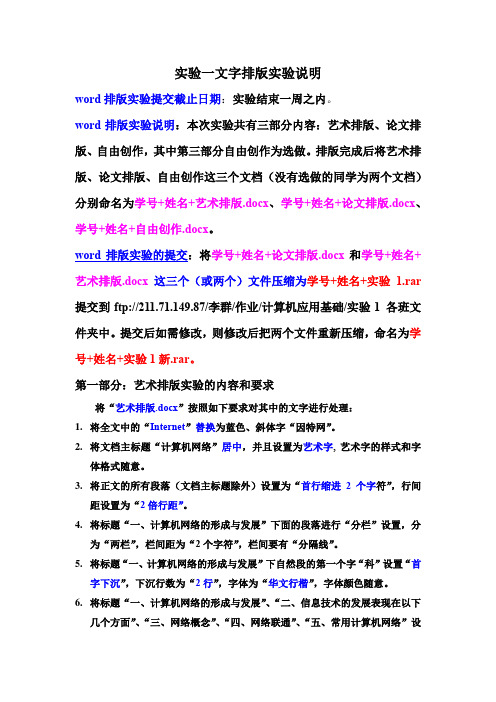 实验一文字排版实验说明

word 排版实验提交截止日期：实验结束一周之内。

word 排版实验说明：本次实验共有三部分内容：艺术排版、论文排版、自由创作，其中第三部分自由创作为选做。排版完成后将艺术排版、论文排版、自由创作这三个文档（没有选做的同学为两个文档）分别命名为学号+姓名+艺术排版.docx、学号+姓名+论文排版.docx、学号+姓名+自由创作.docx。

word 排版实验的提交：将学号+姓名+论文排版.docx 和学号+姓名+艺术排版.docx 这三个（或两个）文件压缩为学号+姓名+实验 1.rar 提交到 ftp://211.71.149.87/李群/作业/计算机应用基础/实验 1 各班文件夹中。提交后如需修改，则修改后把两个文件重新压缩，命名为学号+姓名+实验 1 新.rar。

第一部分：艺术排版实验的内容和要求

将“艺术排版.docx”按照如下要求对其中的文字进行处理：

1. 将全文中的“Internet”替换为蓝色、斜体字“因特网”。
2. 将文档主标题“计算机网络”居中，并且设置为艺术字，艺术字的样式和字体格式随意。
3. 将正文的所有段落（文档主标题除外）设置为“首行缩进 2 个字符”，行间距设置为“2 倍行距”。
4. 将标题“一、计算机网络的形成与发展”下面的段落进行“分栏”设置，分为“两栏”，栏间距为“2 个字符”，栏间要有“分隔线”。
5. 将标题“一、计算机网络的形成与发展”下自然段的第一个字“科”设置“首字下沉”，下沉行数为“2 行”，字体为“华文行楷”，字体颜色随意。
6. 将标题“一、计算机网络的形成与发展”、“二、信息技术的发展表现在以下几个方面”、“三、网络概念”、“四、网络联通”、“五、常用计算机网络”设